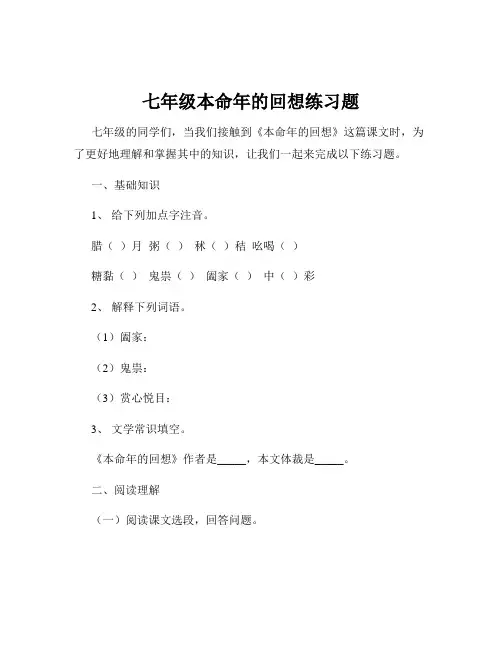 七年级本命年的回想练习题

七年级的同学们，当我们接触到《本命年的回想》这篇课文时，为了更好地理解和掌握其中的知识，让我们一起来完成以下练习题。

一、基础知识

1、给下列加点字注音。

腊（ ）月 粥（ ） 秫（ ）秸 吆喝（ ）

糖黏（ ） 鬼祟（ ） 阖家（ ） 中（ ）彩

2、解释下列词语。

（1）阖家：

（2）鬼祟：

（3）赏心悦目：

3、文学常识填空。

《本命年的回想》作者是_____，本文体裁是_____。

二、阅读理解

（一）阅读课文选段，回答问题。